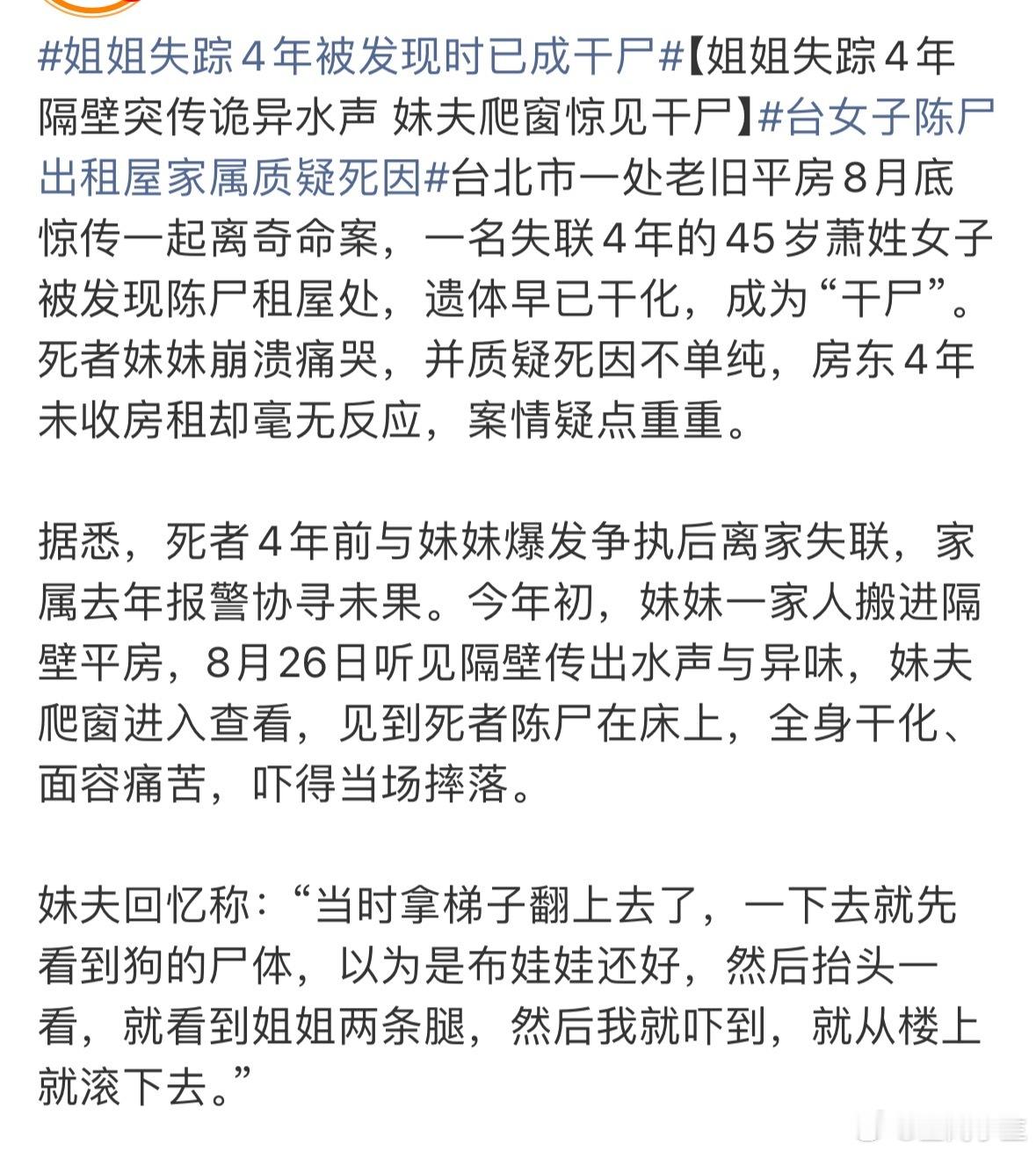 #姐姐失踪４年被发现时已成干尸#【姐姐失踪４年隔壁突传诡异水声 妹夫爬窗惊见干尸】#台女子陈尸出租屋家属质疑死因#台北市一处老旧平房8月底惊传一起离奇命案，一名失联４年的45岁萧姓女子被发现陈尸租屋处，遗体早已干化，成为“干尸”。死者妹妹崩溃痛哭，并质疑死因不单纯，房东４年未收房租却毫无反应，案情疑点重重。

据悉，死者４年前与妹妹爆发争执后离家失联，家属去年报警协寻未果。今年初，妹妹一家人搬进隔壁平房，8月26日听见隔壁传出水声与异味，妹夫爬窗进入查看，见到死者陈尸在床上，全身干化、面容痛苦，吓得当场摔落。

妹夫回忆称：“当时拿梯子翻上去了，一下去就先看到狗的尸体，以为是布娃娃还好，然后抬头一看，就看到姐姐两条腿，然后我就吓到，就从楼上就滚下去。”